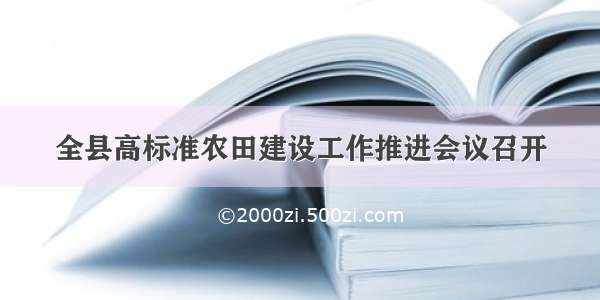 全县高标准农田建设工作推进会议召开

©2000zi.500zi.com